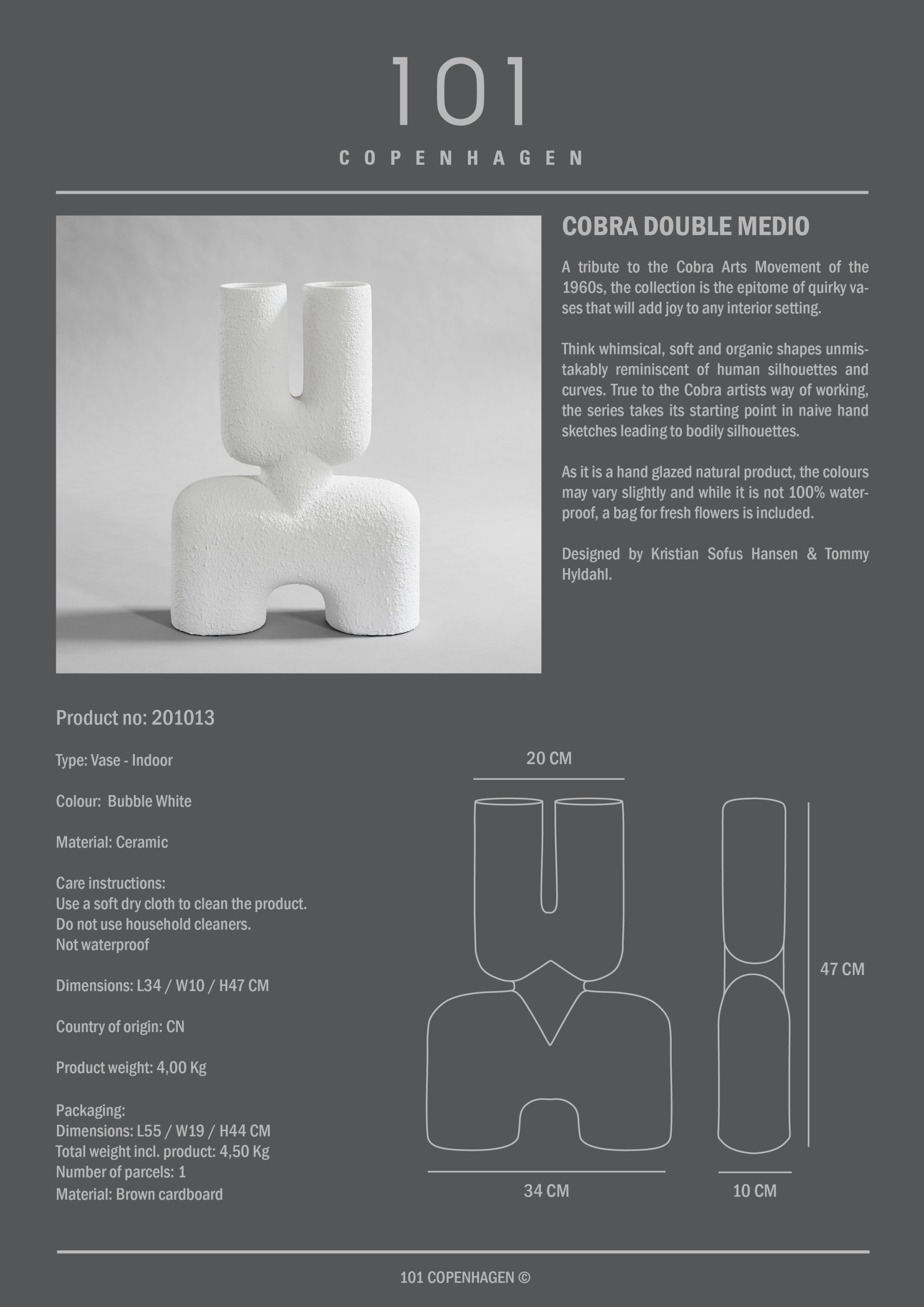 101

COPENHAGEN

COBRA DOUBLE MEDIO

A tribute to the Cobra Arts Movement of the 1960s, the collection is the epitome of quirky vases that will add joy to any interior setting.

Think whimsical, soft and organic shapes unmistakably reminiscent of human silhouettes and curves. True to the Cobra artists way of working, the series takes its starting point in naive hand sketches leading to bodily silhouettes.

As it is a hand glazed natural product, the colours may vary slightly and while it is not 100% waterproof, a bag for fresh flowers is included.

Designed by Kristian Sofus Hansen & Tommy Hyldahl.

Product no: 201013

Type: Vase - Indoor

Colour: Bubble White

Material: Ceramic

Care instructions:
Use a soft dry cloth to clean the product.
Do not use household cleaners.
Not waterproof

Dimensions: L34 / W10 / H47 CM

Country of origin: CN

Product weight: 4,00 Kg

Packaging:
Dimensions: L55 / W19 / H44 CM
Total weight incl. product: 4,50 Kg
Number of parcels: 1
Material: Brown cardboard

20 CM

47 CM

34 CM

10 CM

101 COPENHAGEN ©